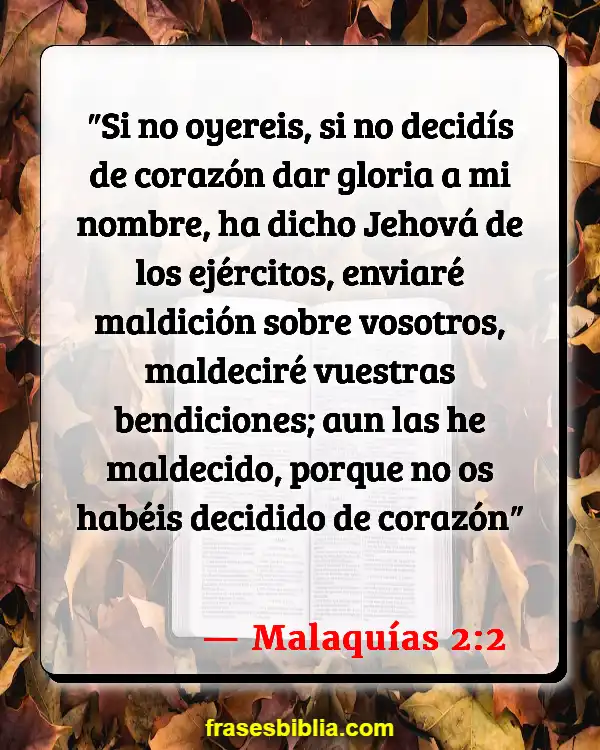 "Si no oyereis, si no decidís de corazón dar gloria a mi nombre, ha dicho Jehová de los ejércitos, enviaré maldición sobre vosotros, maldeciré vuestras bendiciones; aun las he maldecido, porque no os habéis decidido de corazón"

— Malaquías 2:2

frasesbiblia.com